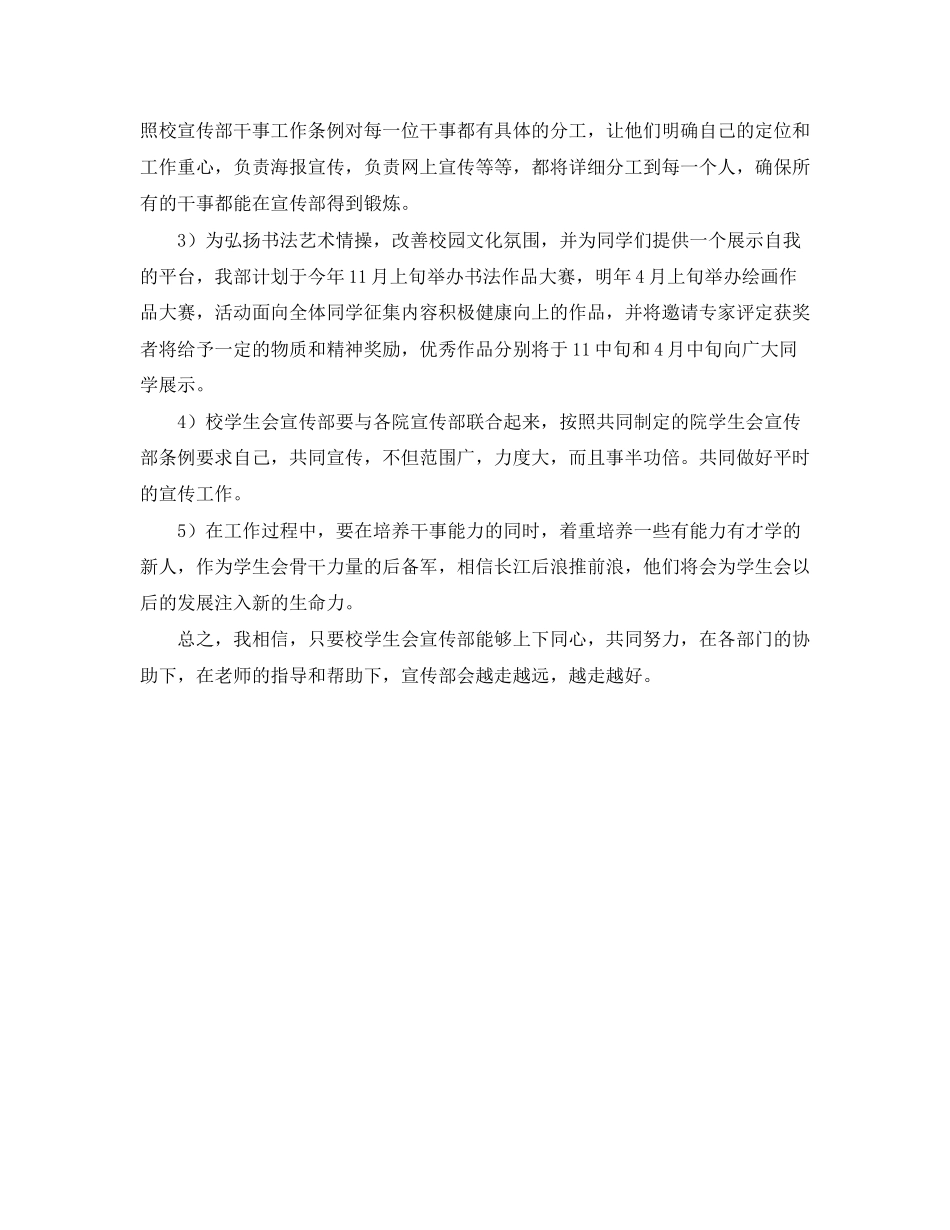 照校宣传部干事工作条例对每一位干事都有具体的分工，让他们明确自己的定位和工作重心，负责海报宣传，负责网上宣传等等，都将详细分工到每一个人，确保所有的干事都能在宣传部得到锻炼。

3）为弘扬书法艺术情操，改善校园文化氛围，并为同学们提供一个展示自我的平台，我部计划于今年11月上旬举办书法作品大赛，明年4月上旬举办绘画作品大赛，活动面向全体同学征集内容积极健康向上的作品，并将邀请专家评定获奖者将给予一定的物质和精神奖励，优秀作品分别将于11中旬和4月中旬向广大同学展示。

4）校学生会宣传部要与各院宣传部联合起来，按照共同制定的院学生会宣传部条例要求自己，共同宣传，不但范围广，力度大，而且事半功倍。共同做好平时的宣传工作。

5）在工作过程中，要在培养干事能力的同时，着重培养一些有能力有才学的新人，作为学生会骨干力量的后备军，相信长江后浪推前浪，他们将会为学生会以后的发展注入新的生命力。

总之，我相信，只要校学生会宣传部能够上下同心，共同努力，在各部门的协助下，在老师的指导和帮助下，宣传部会越走越远，越走越好。